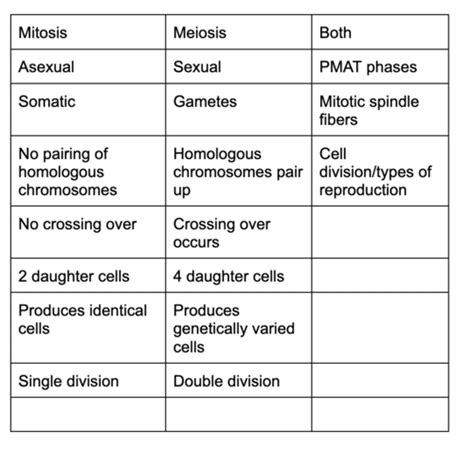 | Mitosis | Meiosis | Both |
|---|---|---|
| Asexual | Sexual | PMAT phases |
| Somatic | Gametes | Mitotic spindle fibers |
| No pairing of homologous chromosomes | Homologous chromosomes pair up | Cell division/types of reproduction |
| No crossing over | Crossing over occurs | |
| 2 daughter cells | 4 daughter cells | |
| Produces identical cells | Produces genetically varied cells | |
| Single division | Double division | |
| | | |